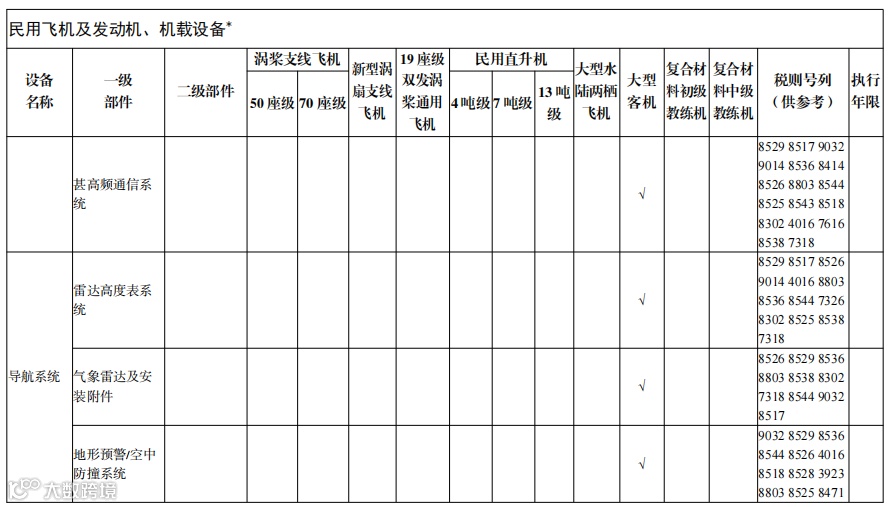 民用飞机及发动机、机载设备*

| 设备名称 | 一级部件 | 二级部件 | 涡桨支线飞机 |  | 新型涡扇支线飞机 | 19座级双发涡桨通用飞机 | 民用直升机 |  |  | 大型水陆两栖飞机 | 大型客机 | 复合材料初级教练机 | 复合材料中级教练机 | 税则号列（供参考） | 执行年限 |
|---|---|---|---|---|---|---|---|---|---|---|---|---|---|---|---|
|  |  |  | 50座级 | 70座级 |  |  | 4吨级 | 7吨级 | 13吨级 |  |  |  |  |  |  |
|  | 甚高频通信系统 |  |  |  |  |  |  |  |  |  | √ |  |  | 8529 8517 9032 9014 8536 8414 8526 8803 8544 8525 8543 8518 8302 4016 7616 8538 7318 |  |
| 导航系统 | 雷达高度表系统 |  |  |  |  |  |  |  |  |  | √ |  |  | 8529 8517 8526 9014 4016 8803 8536 8544 7326 8302 8525 8538 7318 |  |
|  | 气象雷达及安装附件 |  |  |  |  |  |  |  |  |  | √ |  |  | 8526 8529 8536 8803 8538 8302 7318 8544 9032 8517 |  |
|  | 地形预警/空中防撞系统 |  |  |  |  |  |  |  |  |  | √ |  |  | 9032 8529 8536 8544 8526 4016 8518 8528 3923 8803 8525 8471 |  |

大数跨境